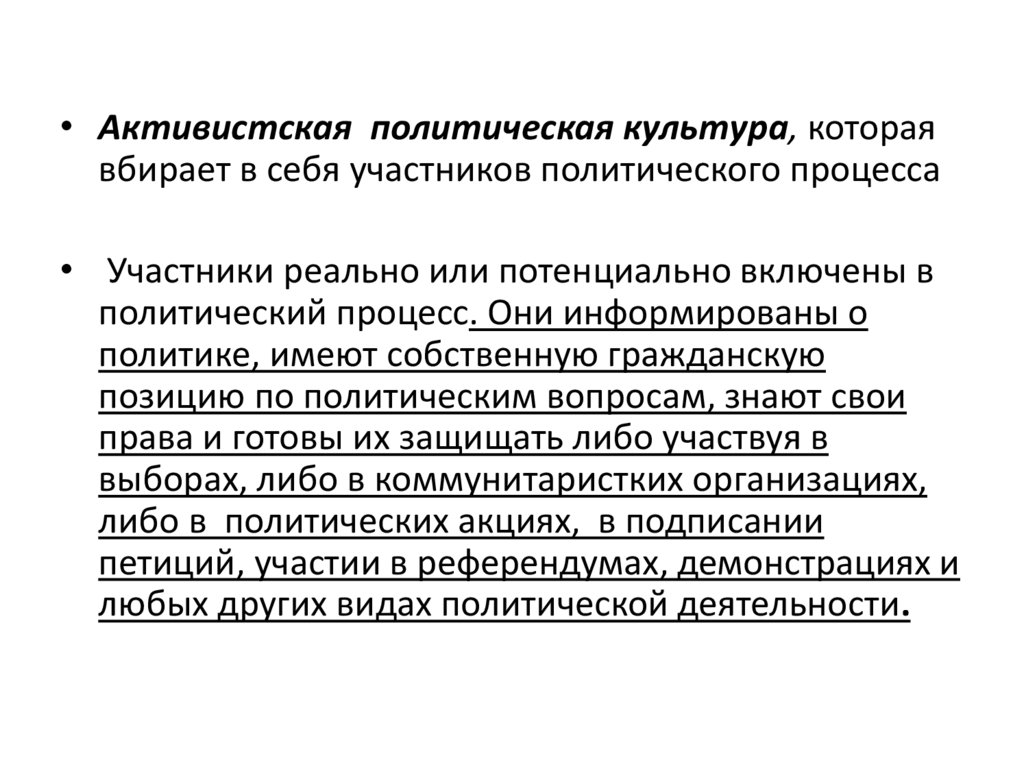 • Активистская политическая культура, которая вбирает в себя участников политического процесса

• Участники реально или потенциально включены в политический процесс. Они информированы о политике, имеют собственную гражданскую позицию по политическим вопросам, знают свои права и готовы их защищать либо участвуя в выборах, либо в коммунитаристких организациях, либо в политических акциях, в подписании петиций, участии в референдумах, демонстрациях и любых других видах политической деятельности.